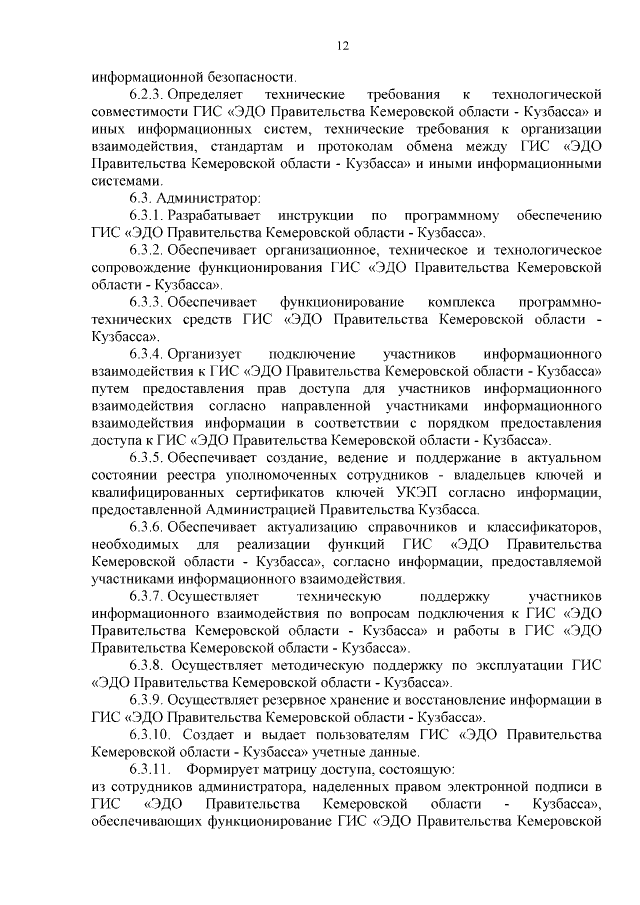 12

информационной безопасности.

6.2.3. Определяет технические требования к технологической совместимости ГИС «ЭДО Правительства Кемеровской области - Кузбасса» и иных информационных систем, технические требования к организации взаимодействия, стандартам и протоколам обмена между ГИС «ЭДО Правительства Кемеровской области - Кузбасса» и иными информационными системами.

6.3. Администратор:

6.3.1. Разрабатывает инструкции по программному обеспечению ГИС «ЭДО Правительства Кемеровской области - Кузбасса».

6.3.2. Обеспечивает организационное, техническое и технологическое сопровождение функционирования ГИС «ЭДО Правительства Кемеровской области - Кузбасса».

6.3.3. Обеспечивает функционирование комплекса программно-технических средств ГИС «ЭДО Правительства Кемеровской области - Кузбасса».

6.3.4. Организует подключение участников информационного взаимодействия к ГИС «ЭДО Правительства Кемеровской области - Кузбасса» путем предоставления прав доступа для участников информационного взаимодействия согласно направленной участниками информационного взаимодействия информации в соответствии с порядком предоставления доступа к ГИС «ЭДО Правительства Кемеровской области - Кузбасса».

6.3.5. Обеспечивает создание, ведение и поддержание в актуальном состоянии реестра уполномоченных сотрудников - владельцев ключей и квалифицированных сертификатов ключей УКЭП согласно информации, предоставленной Администрацией Правительства Кузбасса.

6.3.6. Обеспечивает актуализацию справочников и классификаторов, необходимых для реализации функций ГИС «ЭДО Правительства Кемеровской области - Кузбасса», согласно информации, предоставляемой участниками информационного взаимодействия.

6.3.7. Осуществляет техническую поддержку участников информационного взаимодействия по вопросам подключения к ГИС «ЭДО Правительства Кемеровской области - Кузбасса» и работы в ГИС «ЭДО Правительства Кемеровской области - Кузбасса».

6.3.8. Осуществляет методическую поддержку по эксплуатации ГИС «ЭДО Правительства Кемеровской области - Кузбасса».

6.3.9. Осуществляет резервное хранение и восстановление информации в ГИС «ЭДО Правительства Кемеровской области - Кузбасса».

6.3.10. Создает и выдает пользователям ГИС «ЭДО Правительства Кемеровской области - Кузбасса» учетные данные.

6.3.11. Формирует матрицу доступа, состоящую:

из сотрудников администратора, наделенных правом электронной подписи в ГИС «ЭДО Правительства Кемеровской области - Кузбасса», обеспечивающих функционирование ГИС «ЭДО Правительства Кемеровской